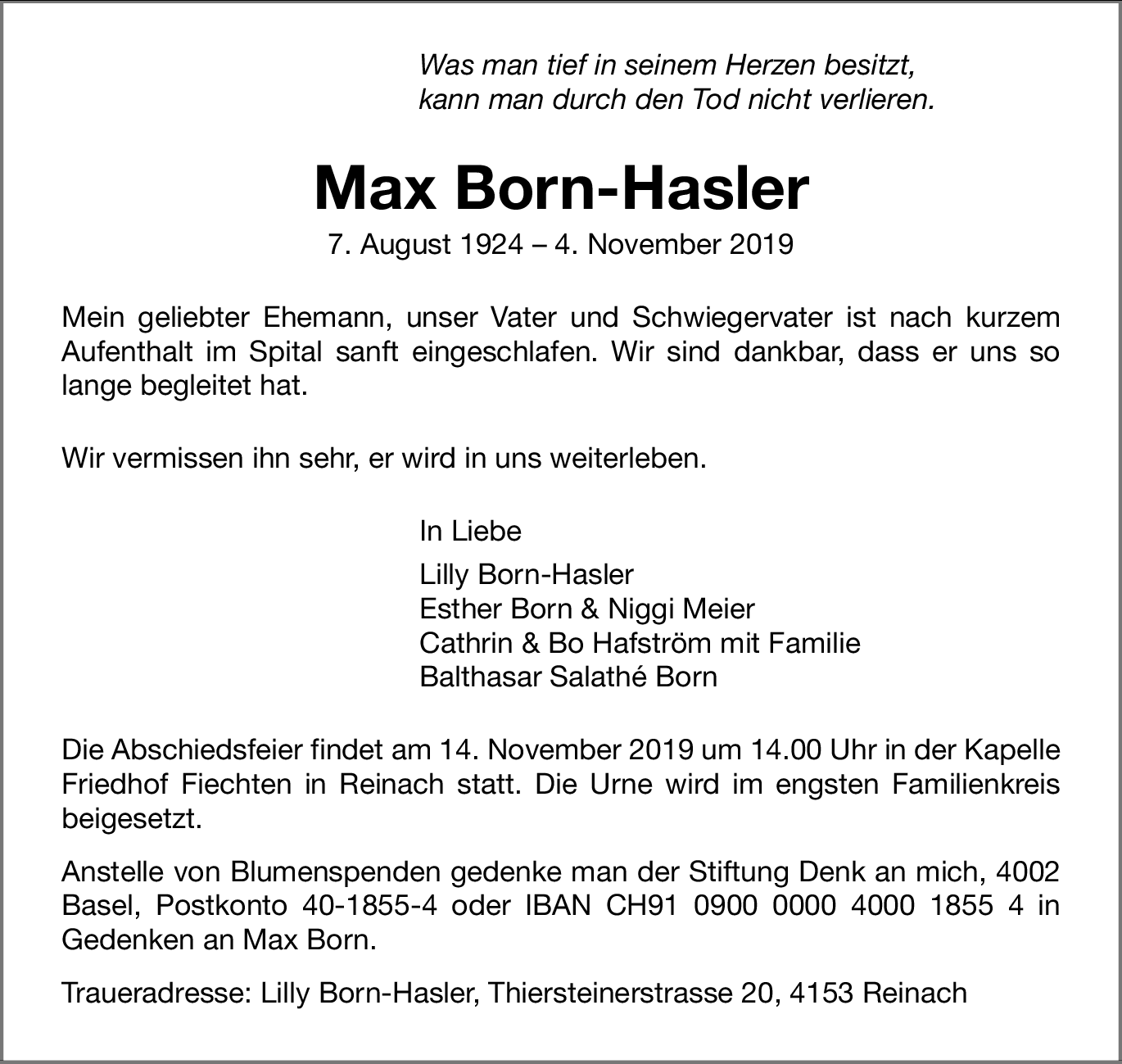 Was man tief in seinem Herzen besitzt,
kann man durch den Tod nicht verlieren.

Max Born-Hasler

7. August 1924 – 4. November 2019

Mein geliebter Ehemann, unser Vater und Schwiegervater ist nach kurzem Aufenthalt im Spital sanft eingeschlafen. Wir sind dankbar, dass er uns so lange begleitet hat.

Wir vermissen ihn sehr, er wird in uns weiterleben.

In Liebe

Lilly Born-Hasler
Esther Born & Niggi Meier
Cathrin & Bo Hafström mit Familie
Balthasar Salathé Born

Die Abschiedsfeier findet am 14. November 2019 um 14.00 Uhr in der Kapelle Friedhof Fiechten in Reinach statt. Die Urne wird im engsten Familienkreis beigesetzt.

Anstelle von Blumenspenden gedenke man der Stiftung Denk an mich, 4002 Basel, Postkonto 40-1855-4 oder IBAN CH91 0900 0000 4000 1855 4 in Gedenken an Max Born.

Traueradresse: Lilly Born-Hasler, Thiersteinerstrasse 20, 4153 Reinach